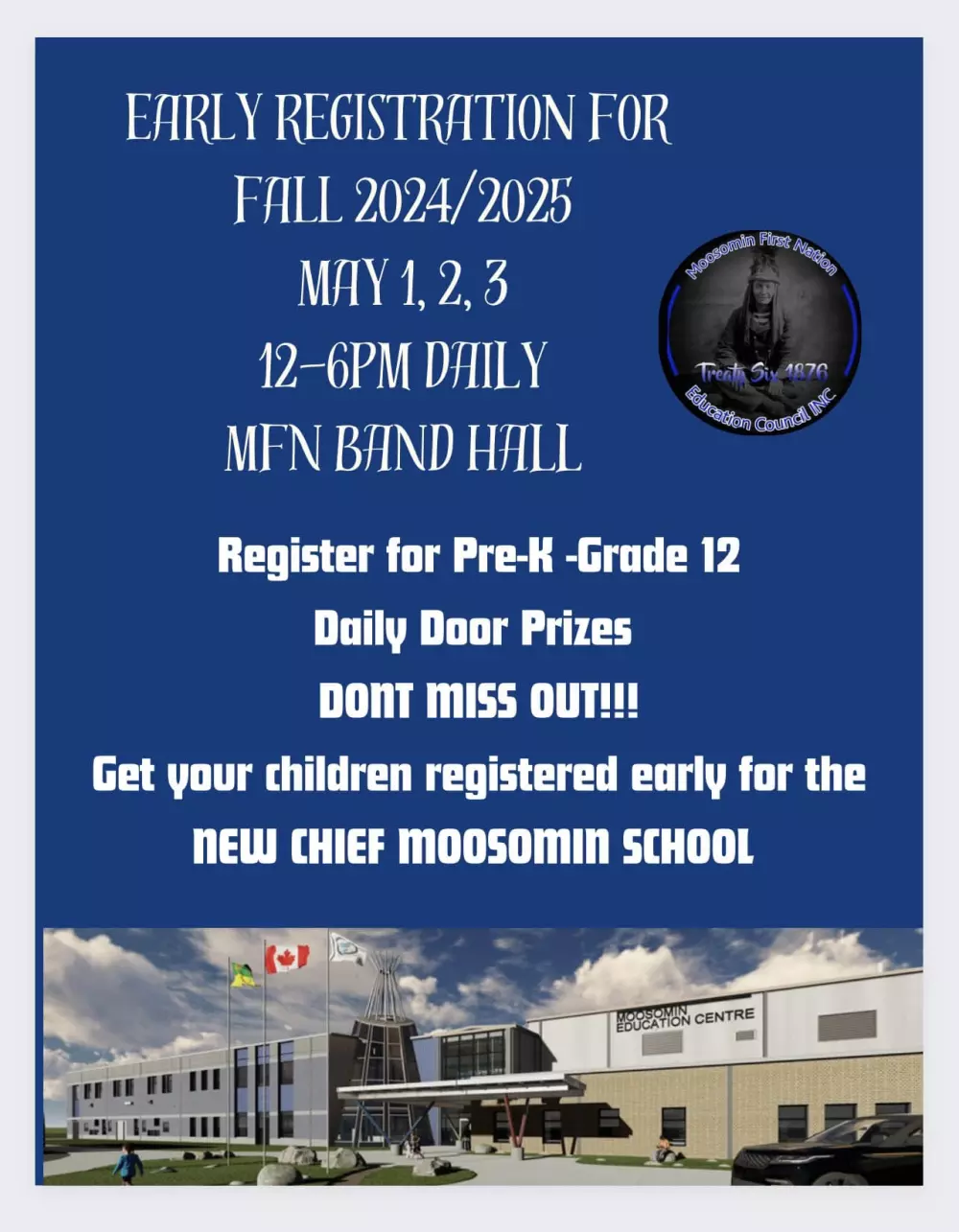 EARLY REGISTRATION FOR
FALL 2024/2025
MAY 1, 2, 3
12-6PM DAILY
MFN BAND HALL

Moosomin First Nation
Treaty Six 1876
Education Council INC

Register for Pre-K -Grade 12
Daily Door Prizes
DONT MISS OUT!!!
Get your children registered early for the
NEW CHIEF MOOSOMIN SCHOOL

MOOSOMIN EDUCATION CENTRE